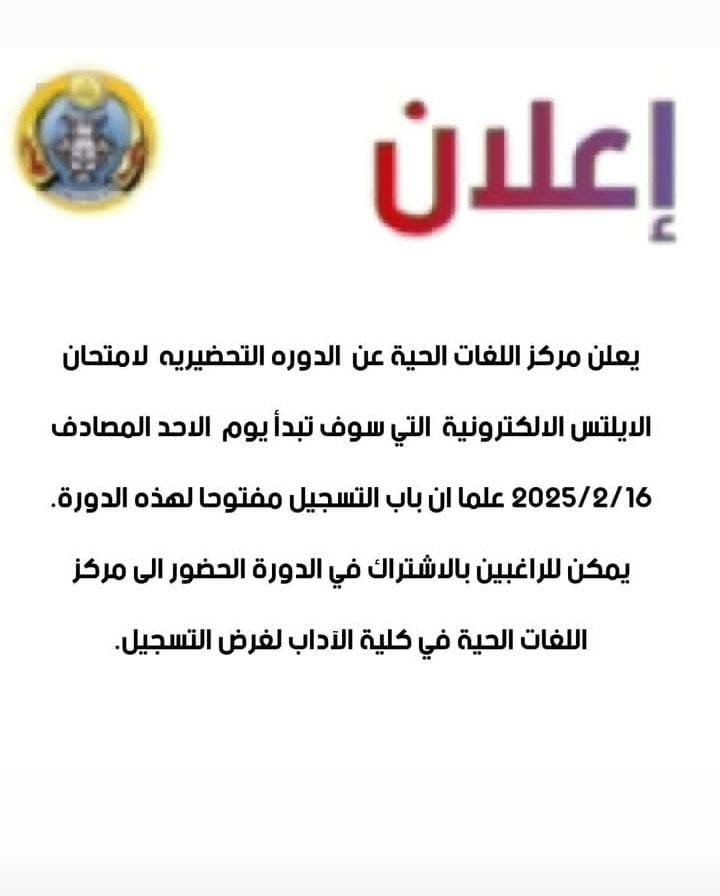 إعلان

يعلن مركز اللغات الحية عن الدوره التحضيريه لامتحان الايلتس الالكترونية التي سوف تبدأ يوم الاحد المصادف 2025/2/16 علما ان باب التسجيل مفتوحا لهذه الدورة. يمكن للراغبين بالاشتراك في الدورة الحضور الى مركز اللغات الحية في كلية الآداب لغرض التسجيل.